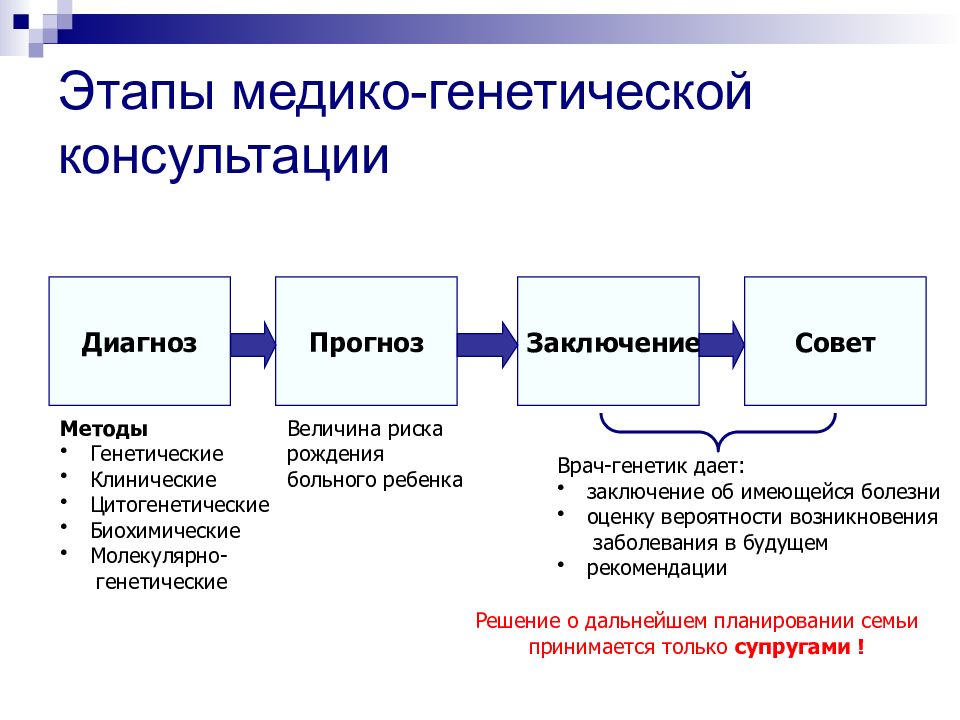 Этапы медико-генетической консультации

Диагноз

Прогноз

Заключение

Совет

Методы
• Генетические
• Клинические
• Цитогенетические
• Биохимические
• Молекулярно-генетические

Величина риска рождения больного ребенка

Врач-генетик дает:
• заключение об имеющейся болезни
• оценку вероятности возникновения заболевания в будущем
• рекомендации

Решение о дальнейшем планировании семьи принимается только супругами !